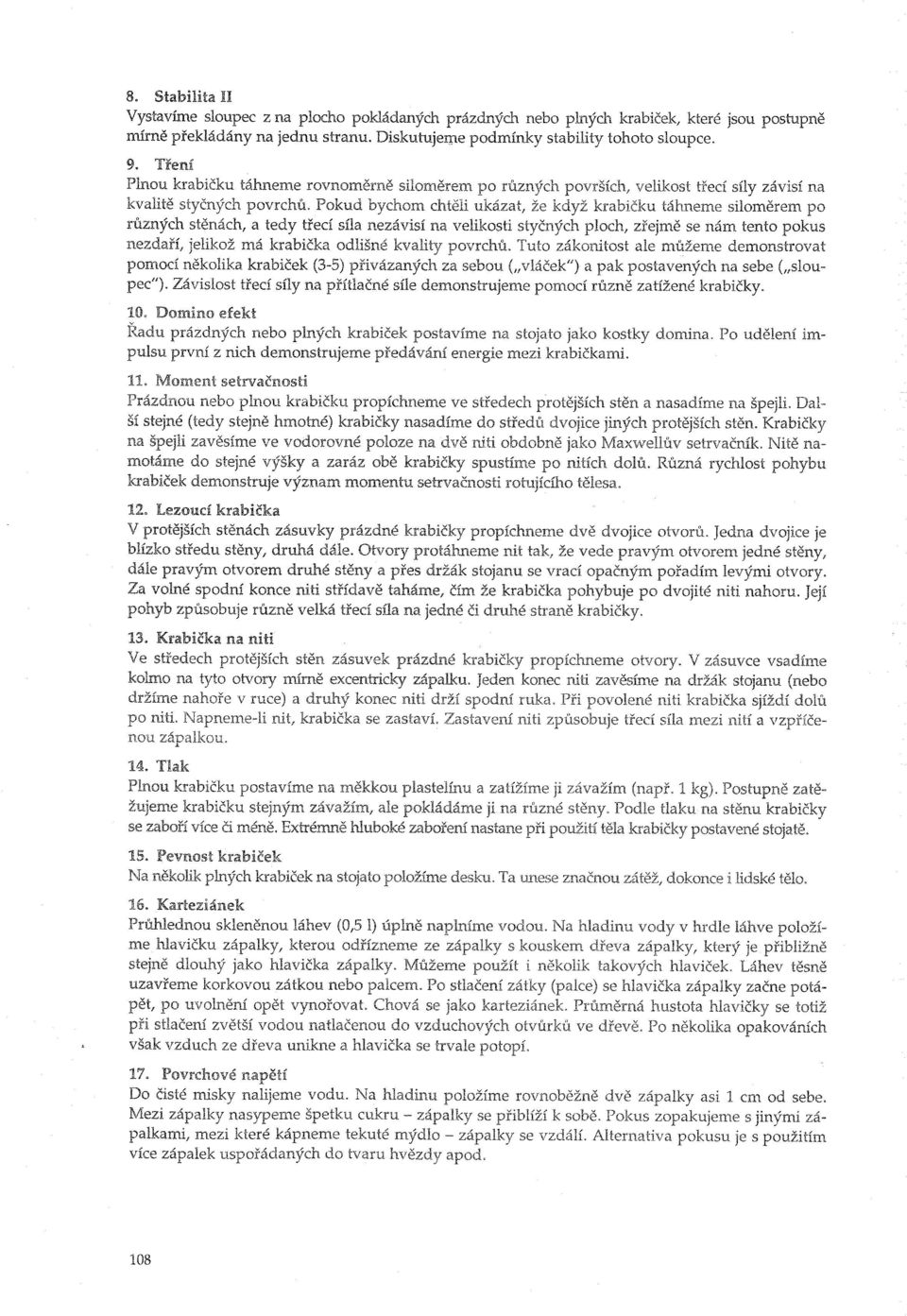 8. Stabilita II
Vystavíme sloupec z na plocho pokládaných prázdných nebo plných krabiček, které jsou postupně mírně překládány na jednu stranu. Diskutujeme podmínky stability tohoto sloupce.

9. Tření
Plnou krabičku táhneme rovnoměrně siloměrem po různých površích, velikost třecí síly závisí na kvalitě styčných povrchů. Pokud bychom chtěli ukázat, že když krabičku táhneme siloměrem po různých stěnách, a tedy třecí síla nezávisí na velikosti styčných ploch, zřejmě se nám tento pokus nezdaří, jelikož má krabička odlišné kvality povrchů. Tuto zákonitost ale můžeme demonstrovat pomocí několika krabiček (3-5) přivázaných za sebou („vláček") a pak postavených na sebe („sloupec"). Závislost třecí síly na přítlačné síle demonstrujeme pomocí různě zatížené krabičky.

10. Domino efekt
Řadu prázdných nebo plných krabiček postavíme na stojato jako kostky domina. Po udělení impulsu první z nich demonstrujeme předávání energie mezi krabičkami.

11. Moment setrvačnosti
Prázdnou nebo plnou krabičku propíchneme ve středech protějších stěn a nasadíme na špejli. Další stejné (tedy stejně hmotné) krabičky nasadíme do středů dvojice jiných protějších stěn. Krabičky na špejli zavěsíme ve vodorovné poloze na dvě niti obdobně jako Maxwellův setrvačník. Nitě namotáme do stejné výšky a zaráz obě krabičky spustíme po nitích dolů. Různá rychlost pohybu krabiček demonstruje význam momentu setrvačnosti rotujícího tělesa.

12. Lezoucí krabička
V protějších stěnách zásuvky prázdné krabičky propíchneme dvě dvojice otvorů. Jedna dvojice je blízko středu stěny, druhá dále. Otvory protáhneme nit tak, že vede pravým otvorem jedné stěny, dále pravým otvorem druhé stěny a přes držák stojanu se vrací opačným pořadím levými otvory. Za volné spodní konce niti střídavě taháme, čím že krabička pohybuje po dvojité niti nahoru. Její pohyb způsobuje různě velká třecí síla na jedné či druhé straně krabičky.

13. Krabička na niti
Ve středech protějších stěn zásuvek prázdné krabičky propíchneme otvory. V zásuvce vsadíme kolmo na tyto otvory mírně excentricky zápalku. Jeden konec niti zavěsíme na držák stojanu (nebo držíme nahoře v ruce) a druhý konec niti drží spodní ruka. Při povolené niti krabička sjíždí dolů po niti. Napneme-li nit, krabička se zastaví. Zastavení niti způsobuje třecí síla mezi nití a vzpříčenou zápalkou.

14. Tlak
Plnou krabičku postavíme na měkkou plastelínu a zatížíme ji závažím (např. 1 kg). Postupně zatěžujeme krabičku stejným závažím, ale pokládáme ji na různé stěny. Podle tlaku na stěnu krabičky se zaboří více či méně. Extrémně hluboké zaboření nastane při použití těla krabičky postavené stojatě.

15. Pevnost krabiček
Na několik plných krabiček na stojato položíme desku. Ta unese značnou zátěž, dokonce i lidské tělo.

16. Karteziánek
Průhlednou skleněnou láhev (0,5 l) úplně naplníme vodou. Na hladinu vody v hrdle láhve položíme hlavičku zápalky, kterou odřízneme ze zápalky s kouskem dřeva zápalky, který je přibližně stejně dlouhý jako hlavička zápalky. Můžeme použít i několik takových hlaviček. Láhev těsně uzavřeme korkovou zátkou nebo palcem. Po stlačení zátky (palce) se hlavička zápalky začne potápět, po uvolnění opět vynořovat. Chová se jako karteziánek. Průměrná hustota hlavičky se totiž při stlačení zvětší vodou natlačenou do vzduchových otvůrků ve dřevě. Po několika opakováních však vzduch ze dřeva unikne a hlavička se trvale potopí.

17. Povrchové napětí
Do čisté misky nalijeme vodu. Na hladinu položíme rovnoběžně dvě zápalky asi 1 cm od sebe. Mezi zápalky nasypeme špetku cukru – zápalky se přiblíží k sobě. Pokus zopakujeme s jinými zápalkami, mezi které kápneme tekuté mýdlo – zápalky se vzdálí. Alternativa pokusu je s použitím více zápalek uspořádaných do tvaru hvězdy apod.

108